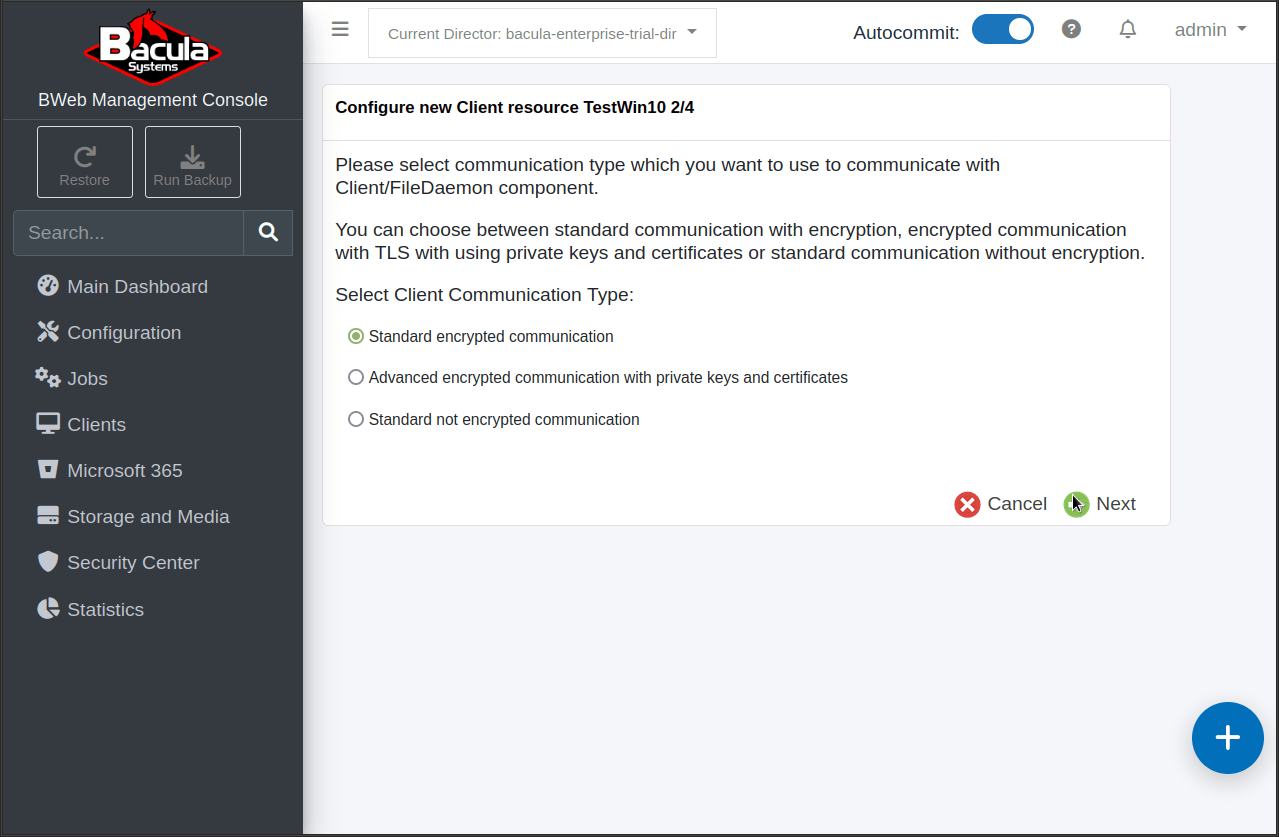 Bacula Systems

BWeb Management Console

Restore

Run Backup

Search...

Main Dashboard

Configuration

Jobs

Clients

Microsoft 365

Storage and Media

Security Center

Statistics

Current Director: bacula-enterprise-trial-dir

Autocommit:

admin

Configure new Client resource TestWin10 2/4

Please select communication type which you want to use to communicate with Client/FileDaemon component.

You can choose between standard communication with encryption, encrypted communication with TLS with using private keys and certificates or standard communication without encryption.

Select Client Communication Type:

Standard encrypted communication

Advanced encrypted communication with private keys and certificates

Standard not encrypted communication

Cancel

Next